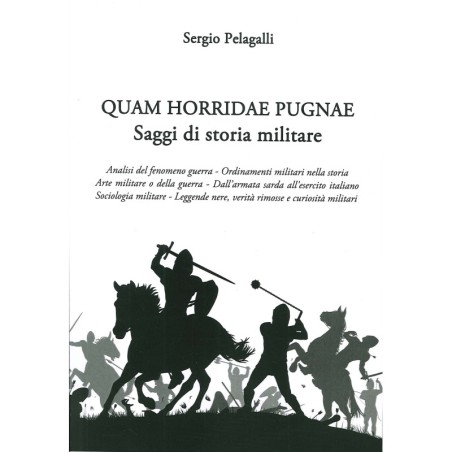 Sergio Pelagalli

QUAM HORRIDAE PUGNAE
Saggi di storia militare

Analisi del fenomeno guerra - Ordinamenti militari nella storia
Arte militare o della guerra - Dall'armata sarda all'esercito italiano
Sociologia militare - Leggende nere, verità rimosse e curiosità militari